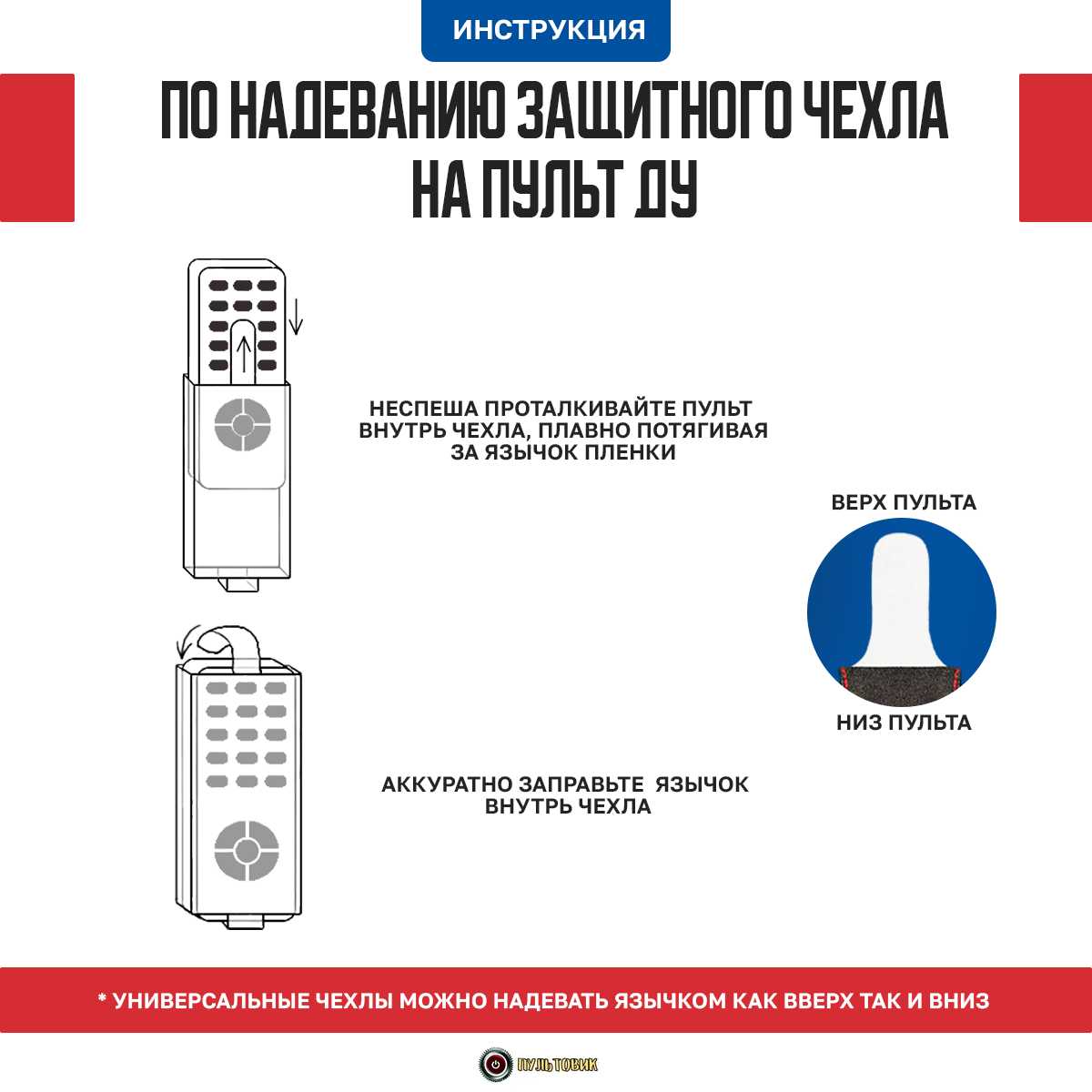 ИНСТРУКЦИЯ

ПО НАДЕВАНИЮ ЗАЩИТНОГО ЧЕХЛА НА ПУЛЬТ ДУ

НЕСПЕША ПРОТАЛКИВАЙТЕ ПУЛЬТ ВНУТРЬ ЧЕХЛА, ПЛАВНО ПОТЯГИВАЯ ЗА ЯЗЫЧОК ПЛЕНКИ

ВЕРХ ПУЛЬТА

НИЗ ПУЛЬТА

АККУРАТНО ЗАПРАВЬТЕ ЯЗЫЧОК ВНУТРЬ ЧЕХЛА

* УНИВЕРСАЛЬНЫЕ ЧЕХЛЫ МОЖНО НАДЕВАТЬ ЯЗЫЧКОМ КАК ВВЕРХ ТАК И ВНИЗ

ПУЛЬТОВИК